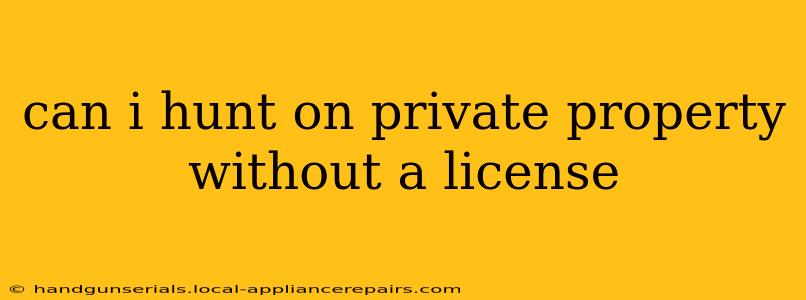 can i hunt on private property without a license

© handgunserials.local-appliancerepairs.com